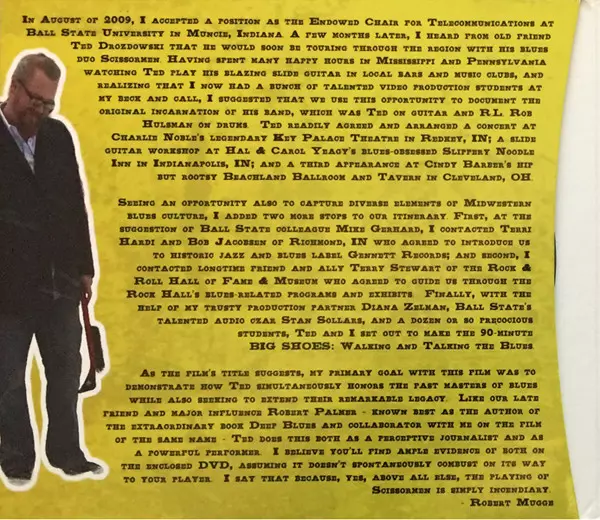 In August of 2009, I accepted a position as the Endowed Chair for Telecommunications at Ball State University in Muncie, Indiana. A few months later, I heard from old friend Ted Drozdowski that he would soon be touring through the region with his blues duo Scissormen. Having spent many happy hours in Mississippi and Pennsylvania watching Ted play his blazing slide guitar in local bars and music clubs, and realizing that I now had a bunch of talented video production students at my beck and call, I suggested that we use this opportunity to document the original incarnation of his band, which was Ted on guitar and R.L. Rob Hulsman on drums. Ted readily agreed and arranged a concert at Charlie Noble's legendary Key Palace Theatre in Redkey, IN; a slide guitar workshop at Hal & Carol Yeagy's blues-obsessed Slippery Noodle Inn in Indianapolis, IN; and a third appearance at Cindy Barber's hip but rootsy Beachland Ballroom and Tavern in Cleveland, OH.

Seeing an opportunity also to capture diverse elements of Midwestern blues culture, I added two more stops to our itinerary. First, at the suggestion of Ball State colleague Mike Gerhard, I contacted Terri Hardi and Bob Jacobsen of Richmond, IN who agreed to introduce us to historic jazz and blues label Gennett Records; and second, I contacted longtime friend and ally Terry Stewart of the Rock & Roll Hall of Fame & Museum who agreed to guide us through the Rock Hall's blues-related programs and exhibits. Finally, with the help of my trusty production partner Diana Zelman, Ball State's talented audio czar Stan Sollars, and a dozen or so precocious students, Ted and I set out to make the 90-minute BIG SHOES: Walking and Talking the Blues.

As the film's title suggests, my primary goal with this film was to demonstrate how Ted simultaneously honors the past masters of blues while also seeking to extend their remarkable legacy. Like our late friend and major influence Robert Palmer - known best as the author of the extraordinary book Deep Blues and collaborator with me on the film of the same name - Ted does this both as a perceptive journalist and as a powerful performer. I believe you'll find ample evidence of both on the enclosed DVD, assuming it doesn't spontaneously combust on its way to your player. I say that because, yes, above all else, the playing of Scissormen is simply incendiary.
- Robert Mugge